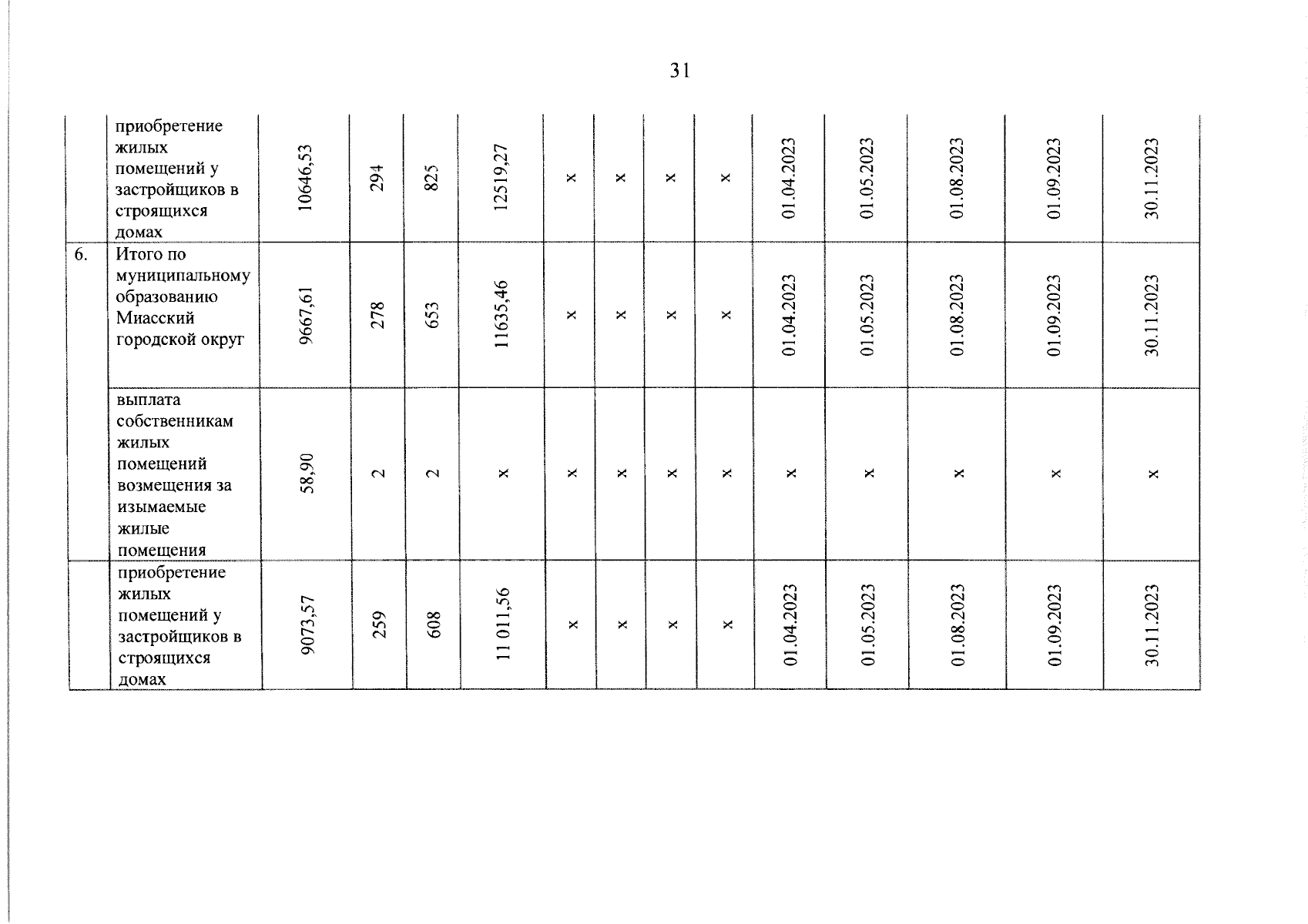 31

|  |  |  |  |  |  |  |  |  |  |  |  |  |  |  |
|---|---|---|---|---|---|---|---|---|---|---|---|---|---|---|
|  | приобретение жилых помещений у застройщиков в строящихся домах | 10646,53 | 294 | 825 | 12519,27 | x | x | x | x | 01.04.2023 | 01.05.2023 | 01.08.2023 | 01.09.2023 | 30.11.2023 |
| 6. | Итого по муниципальному образованию Миасский городской округ | 9667,61 | 278 | 653 | 11635,46 | x | x | x | x | 01.04.2023 | 01.05.2023 | 01.08.2023 | 01.09.2023 | 30.11.2023 |
|  | выплата собственникам жилых помещений возмещения за изымаемые жилые помещения | 58,90 | 2 | 2 | x | x | x | x | x | x | x | x | x | x |
|  | приобретение жилых помещений у застройщиков в строящихся домах | 9073,57 | 259 | 608 | 11 011,56 | x | x | x | x | 01.04.2023 | 01.05.2023 | 01.08.2023 | 01.09.2023 | 30.11.2023 |